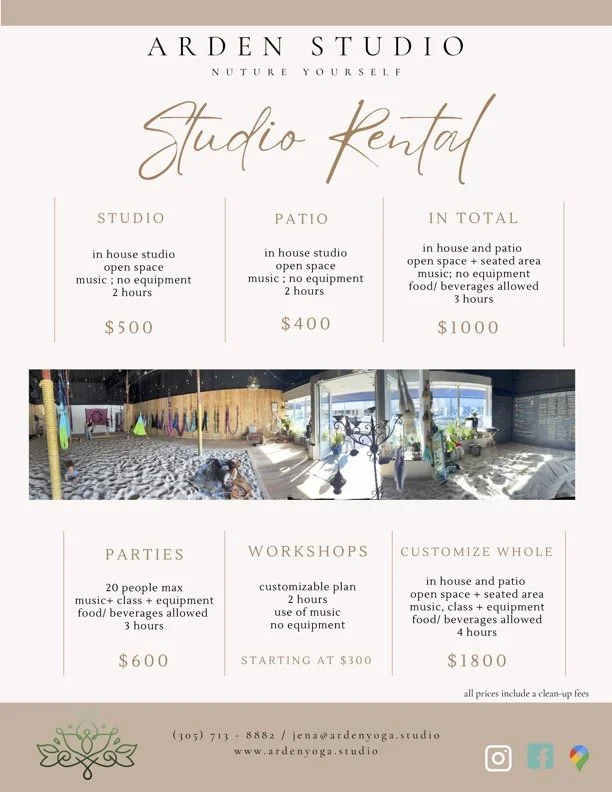 ARDEN STUDIO
NUTURE YOURSELF

Studio Rental

STUDIO

in house studio
open space
music ; no equipment
2 hours

$500

PATIO

in house studio
open space
music ; no equipment
2 hours

$400

IN TOTAL

in house and patio
open space + seated area
music; no equipment
food/ beverages allowed
3 hours

$1000

PARTIES

20 people max
music+ class + equipment
food/ beverages allowed
3 hours

$600

WORKSHOPS

customizable plan
2 hours
use of music
no equipment

STARTING AT $300

CUSTOMIZE WHOLE

in house and patio
open space + seated area
music, class + equipment
food/ beverages allowed
4 hours

$1800

all prices include a clean-up fees

(305) 713 - 8882 / jena@ardenyoga.studio
www.ardenyoga.studio